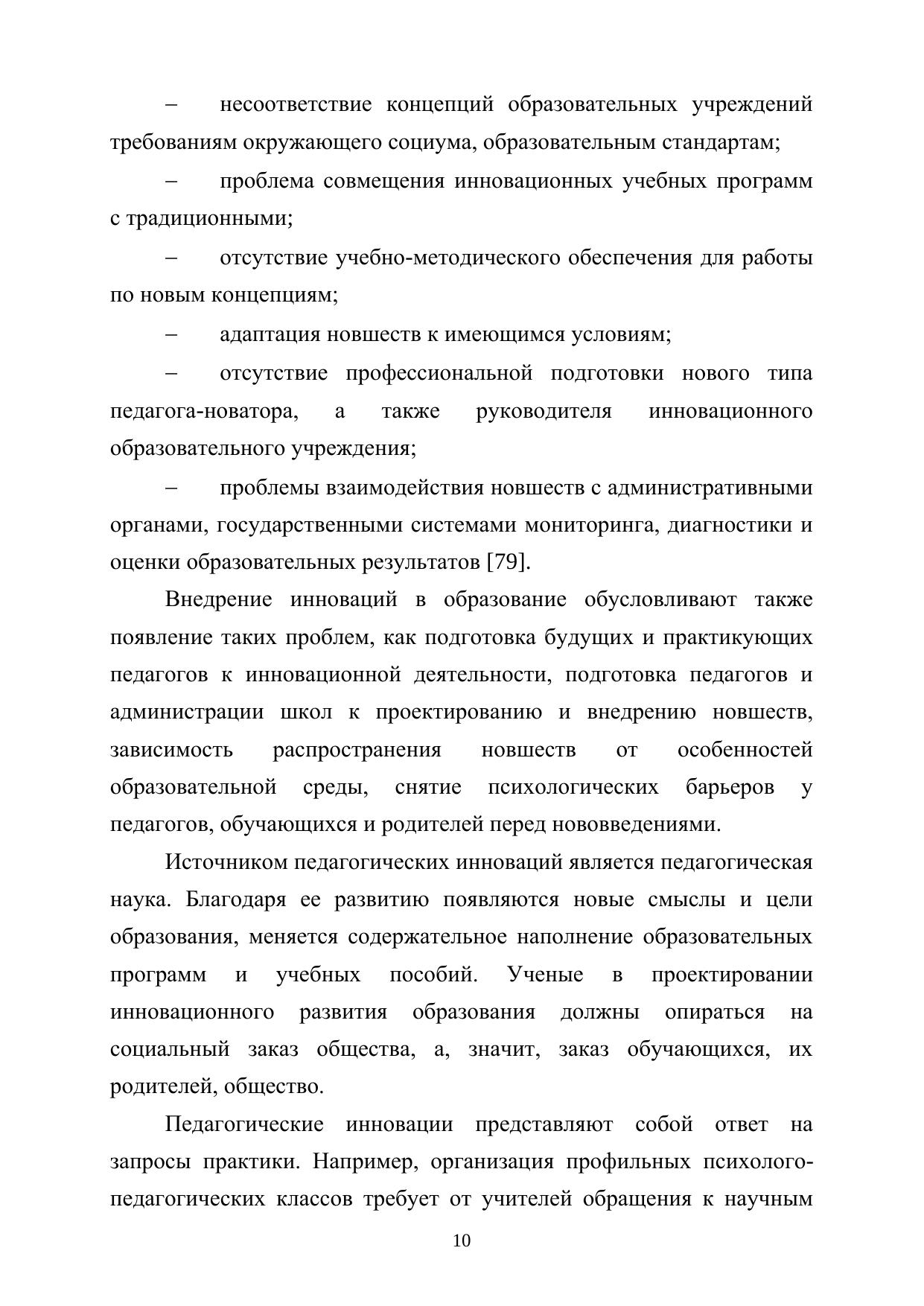 – несоответствие концепций образовательных учреждений требованиям окружающего социума, образовательным стандартам;

– проблема совмещения инновационных учебных программ с традиционными;

– отсутствие учебно-методического обеспечения для работы по новым концепциям;

– адаптация новшеств к имеющимся условиям;

– отсутствие профессиональной подготовки нового типа педагога-новатора, а также руководителя инновационного образовательного учреждения;

– проблемы взаимодействия новшеств с административными органами, государственными системами мониторинга, диагностики и оценки образовательных результатов [79].

Внедрение инноваций в образование обусловливают также появление таких проблем, как подготовка будущих и практикующих педагогов к инновационной деятельности, подготовка педагогов и администрации школ к проектированию и внедрению новшеств, зависимость распространения новшеств от особенностей образовательной среды, снятие психологических барьеров у педагогов, обучающихся и родителей перед нововведениями.

Источником педагогических инноваций является педагогическая наука. Благодаря ее развитию появляются новые смыслы и цели образования, меняется содержательное наполнение образовательных программ и учебных пособий. Ученые в проектировании инновационного развития образования должны опираться на социальный заказ общества, а, значит, заказ обучающихся, их родителей, общество.

Педагогические инновации представляют собой ответ на запросы практики. Например, организация профильных психолого-педагогических классов требует от учителей обращения к научным

10